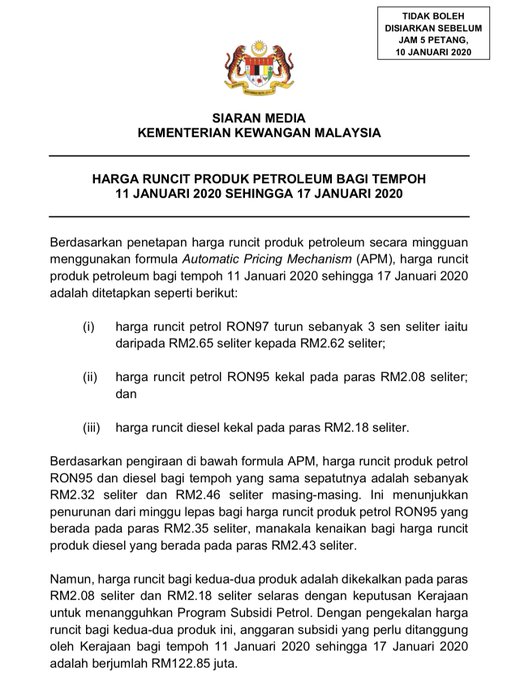 TIDAK BOLEH DISIARKAN SEBELUM JAM 5 PETANG, 10 JANUARI 2020

SIARAN MEDIA
KEMENTERIAN KEWANGAN MALAYSIA

HARGA RUNCIT PRODUK PETROLEUM BAGI TEMPOH 11 JANUARI 2020 SEHINGGA 17 JANUARI 2020

Berdasarkan penetapan harga runcit produk petroleum secara mingguan menggunakan formula Automatic Pricing Mechanism (APM), harga runcit produk petroleum bagi tempoh 11 Januari 2020 sehingga 17 Januari 2020 adalah ditetapkan seperti berikut:

(i) harga runcit petrol RON97 turun sebanyak 3 sen seliter iaitu daripada RM2.65 seliter kepada RM2.62 seliter;

(ii) harga runcit petrol RON95 kekal pada paras RM2.08 seliter; dan

(iii) harga runcit diesel kekal pada paras RM2.18 seliter.

Berdasarkan pengiraan di bawah formula APM, harga runcit produk petrol RON95 dan diesel bagi tempoh yang sama sepatutnya adalah sebanyak RM2.32 seliter dan RM2.46 seliter masing-masing. Ini menunjukkan penurunan dari minggu lepas bagi harga runcit produk petrol RON95 yang berada pada paras RM2.35 seliter, manakala kenaikan bagi harga runcit produk diesel yang berada pada paras RM2.43 seliter.

Namun, harga runcit bagi kedua-dua produk adalah dikekalkan pada paras RM2.08 seliter dan RM2.18 seliter selaras dengan keputusan Kerajaan untuk menangguhkan Program Subsidi Petrol. Dengan pengekalan harga runcit bagi kedua-dua produk ini, anggaran subsidi yang perlu ditanggung oleh Kerajaan bagi tempoh 11 Januari 2020 sehingga 17 Januari 2020 adalah berjumlah RM122.85 juta.